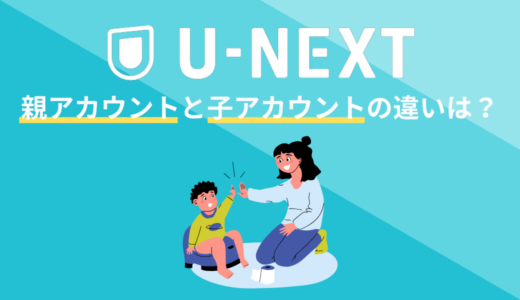 U-NEXT

親アカウントと子アカウントの違いは？